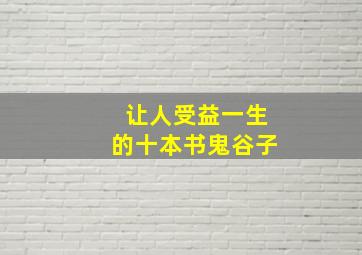 让人受益一生
的十本书鬼谷子